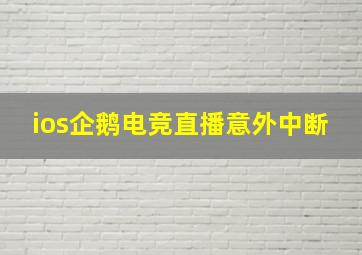 ios企鹅电竞直播意外中断